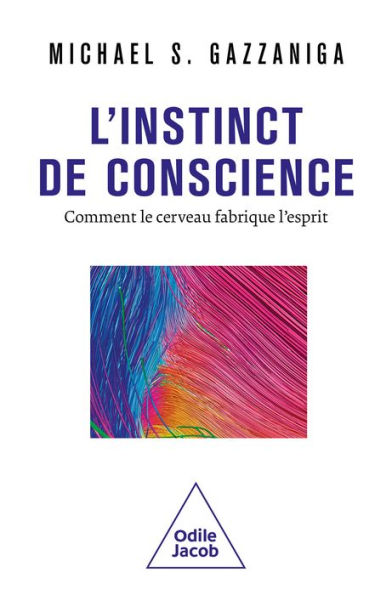 MICHAEL S. GAZZANIGA

L'INSTINCT DE CONSCIENCE

Comment le cerveau fabrique l'esprit

Odile Jacob